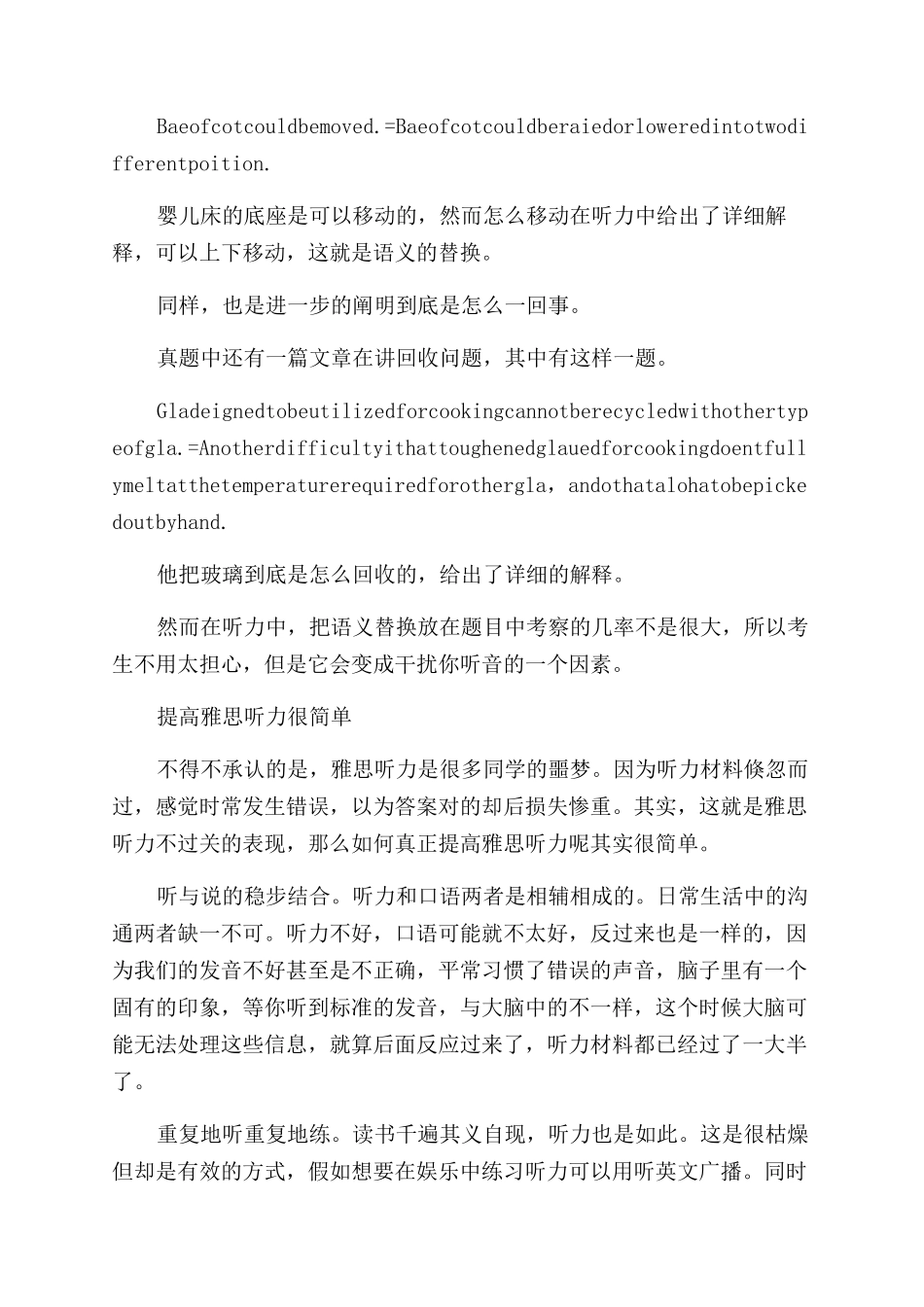 Baeofcotcouldbemoved.=Baeofcotcouldberaiedorloweredintotwodifferentpoition.

婴儿床的底座是可以移动的，然而怎么移动在听力中给出了详细解释，可以上下移动，这就是语义的替换。

同样，也是进一步的阐明到底是怎么一回事。

真题中还有一篇文章在讲回收问题，其中有这样一题。

Gladeignedtobeutilizedforcookingcannotberecycledwithothertypeofgla.=Anotherdifficultyithattoughenedglauedforcookingdoentfullymeltatthetemperaturerequiredforothergla，andothatalohatobepickedoutbyhand.

他把玻璃到底是怎么回收的，给出了详细的解释。

然而在听力中，把语义替换放在题目中考察的几率不是很大，所以考生不用太担心，但是它会变成干扰你听音的一个因素。

提高雅思听力很简单

不得不承认的是，雅思听力是很多同学的噩梦。因为听力材料倏忽而过，感觉时常发生错误，以为答案对的却后损失惨重。其实，这就是雅思听力不过关的表现，那么如何真正提高雅思听力呢其实很简单。

听与说的稳步结合。听力和口语两者是相辅相成的。日常生活中的沟通两者缺一不可。听力不好，口语可能就不太好，反过来也是一样的，因为我们的发音不好甚至是不正确，平常习惯了错误的声音，脑子里有一个固有的印象，等你听到标准的发音，与大脑中的不一样，这个时候大脑可能无法处理这些信息，就算后面反应过来了，听力材料都已经过了一大半了。

重复地听重复地练。读书千遍其义自现，听力也是如此。这是很枯燥但却是有效的方式，假如想要在娱乐中练习听力可以用听英文广播。同时